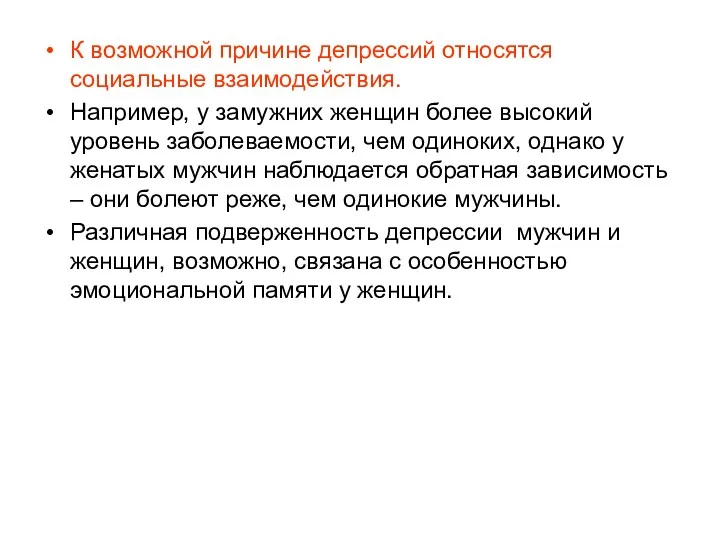 • К возможной причине депрессий относятся социальные взаимодействия.

• Например, у замужних женщин более высокий уровень заболеваемости, чем одиноких, однако у женатых мужчин наблюдается обратная зависимость – они болеют реже, чем одинокие мужчины.

• Различная подверженность депрессии мужчин и женщин, возможно, связана с особенностью эмоциональной памяти у женщин.